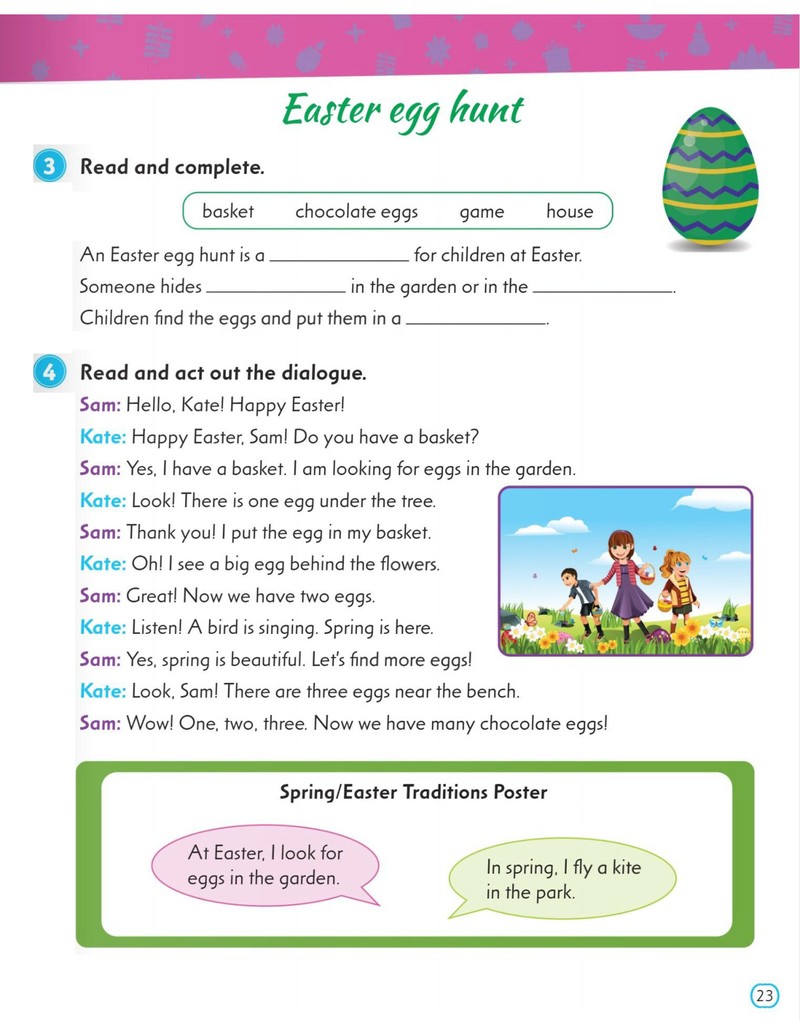 Easter egg hunt

3 Read and complete.

basket chocolate eggs game house

An Easter egg hunt is a ____ for children at Easter. Someone hides ____ in the garden or in the ____. Children find the eggs and put them in a ____.

4 Read and act out the dialogue.

Sam: Hello, Kate! Happy Easter!

Kate: Happy Easter, Sam! Do you have a basket?

Sam: Yes, I have a basket. I am looking for eggs in the garden.

Kate: Look! There is one egg under the tree.

Sam: Thank you! I put the egg in my basket.

Kate: Oh! I see a big egg behind the flowers.

Sam: Great! Now we have two eggs.

Kate: Listen! A bird is singing. Spring is here.

Sam: Yes, spring is beautiful. Let's find more eggs!

Kate: Look, Sam! There are three eggs near the bench.

Sam: Wow! One, two, three. Now we have many chocolate eggs!

Spring/Easter Traditions Poster

At Easter, I look for eggs in the garden.

In spring, I fly a kite in the park.

23